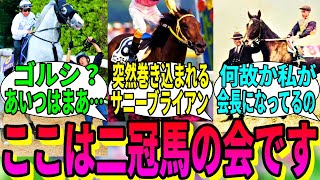 ゴルシ？
あいつはまあ…

突然巻き込まれる
サニーブライアン

何故か私が
会長になってるの

ここは二冠馬の会です